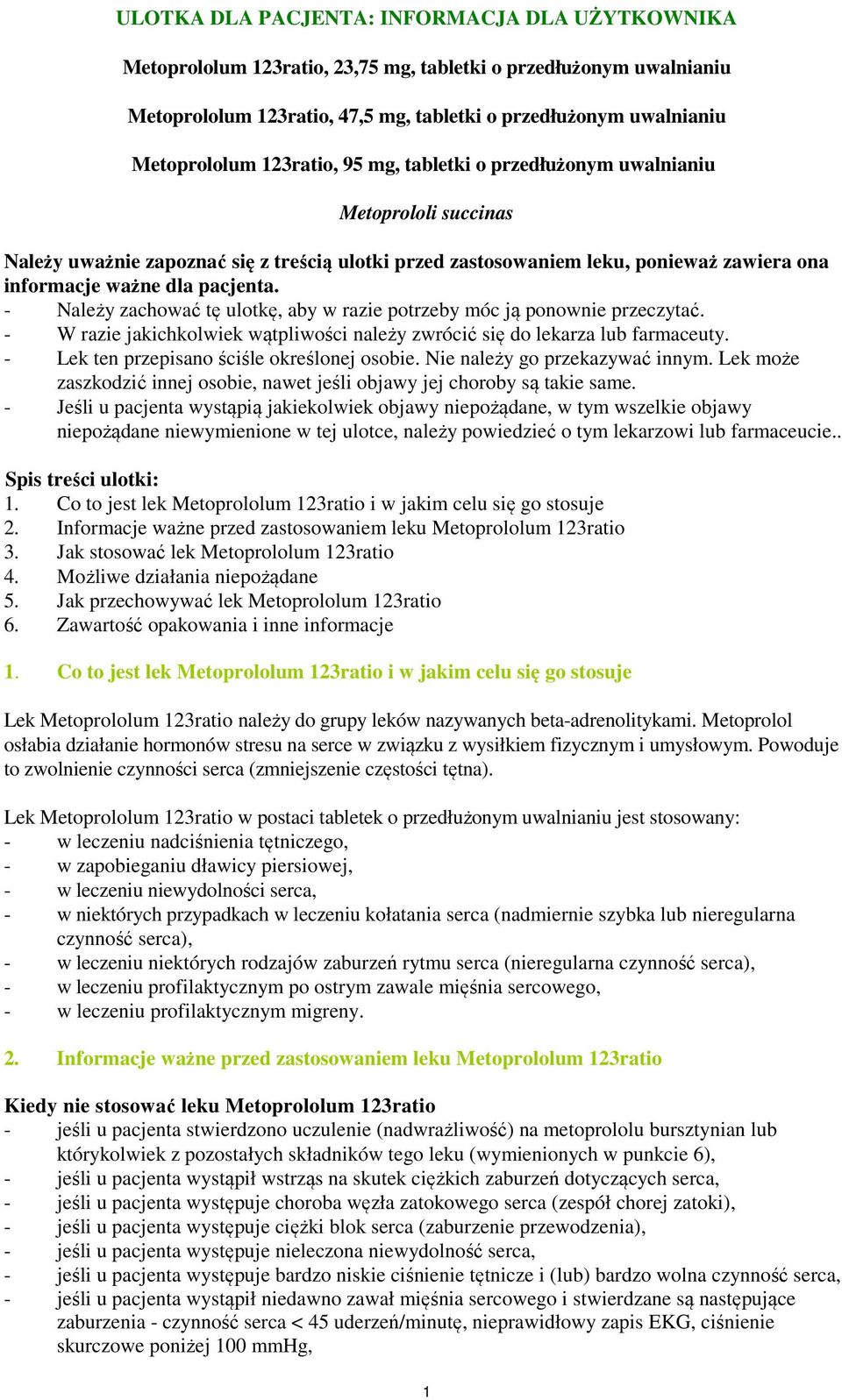 ULOTKA DLA PACJENTA: INFORMACJA DLA UŻYTKOWNIKA

Metoprololum 123ratio, 23,75 mg, tabletki o przedłużonym uwalnianiu

Metoprololum 123ratio, 47,5 mg, tabletki o przedłużonym uwalnianiu

Metoprololum 123ratio, 95 mg, tabletki o przedłużonym uwalnianiu

Metoprololi succinas

Należy uważnie zapoznać się z treścią ulotki przed zastosowaniem leku, ponieważ zawiera ona informacje ważne dla pacjenta.
- Należy zachować tę ulotkę, aby w razie potrzeby móc ją ponownie przeczytać.
- W razie jakichkolwiek wątpliwości należy zwrócić się do lekarza lub farmaceuty.
- Lek ten przepisano ściśle określonej osobie. Nie należy go przekazywać innym. Lek może zaszkodzić innej osobie, nawet jeśli objawy jej choroby są takie same.
- Jeśli u pacjenta wystąpią jakiekolwiek objawy niepożądane, w tym wszelkie objawy niepożądane niewymienione w tej ulotce, należy powiedzieć o tym lekarzowi lub farmaceucie..

Spis treści ulotki:
1. Co to jest lek Metoprololum 123ratio i w jakim celu się go stosuje
2. Informacje ważne przed zastosowaniem leku Metoprololum 123ratio
3. Jak stosować lek Metoprololum 123ratio
4. Możliwe działania niepożądane
5. Jak przechowywać lek Metoprololum 123ratio
6. Zawartość opakowania i inne informacje

1. Co to jest lek Metoprololum 123ratio i w jakim celu się go stosuje

Lek Metoprololum 123ratio należy do grupy leków nazywanych beta-adrenolitykami. Metoprolol osłabia działanie hormonów stresu na serce w związku z wysiłkiem fizycznym i umysłowym. Powoduje to zwolnienie czynności serca (zmniejszenie częstości tętna).

Lek Metoprololum 123ratio w postaci tabletek o przedłużonym uwalnianiu jest stosowany:
- w leczeniu nadciśnienia tętniczego,
- w zapobieganiu dławicy piersiowej,
- w leczeniu niewydolności serca,
- w niektórych przypadkach w leczeniu kołatania serca (nadmiernie szybka lub nieregularna czynność serca),
- w leczeniu niektórych rodzajów zaburzeń rytmu serca (nieregularna czynność serca),
- w leczeniu profilaktycznym po ostrym zawale mięśnia sercowego,
- w leczeniu profilaktycznym migreny.

2. Informacje ważne przed zastosowaniem leku Metoprololum 123ratio

Kiedy nie stosować leku Metoprololum 123ratio
- jeśli u pacjenta stwierdzono uczulenie (nadwrażliwość) na metoprololu bursztynian lub którykolwiek z pozostałych składników tego leku (wymienionych w punkcie 6),
- jeśli u pacjenta wystąpił wstrząs na skutek ciężkich zaburzeń dotyczących serca,
- jeśli u pacjenta występuje choroba węzła zatokowego serca (zespół chorej zatoki),
- jeśli u pacjenta występuje ciężki blok serca (zaburzenie przewodzenia),
- jeśli u pacjenta występuje nieleczona niewydolność serca,
- jeśli u pacjenta występuje bardzo niskie ciśnienie tętnicze i (lub) bardzo wolna czynność serca,
- jeśli u pacjenta wystąpił niedawno zawał mięśnia sercowego i stwierdzane są następujące zaburzenia - czynność serca < 45 uderzeń/minutę, nieprawidłowy zapis EKG, ciśnienie skurczowe poniżej 100 mmHg,

1